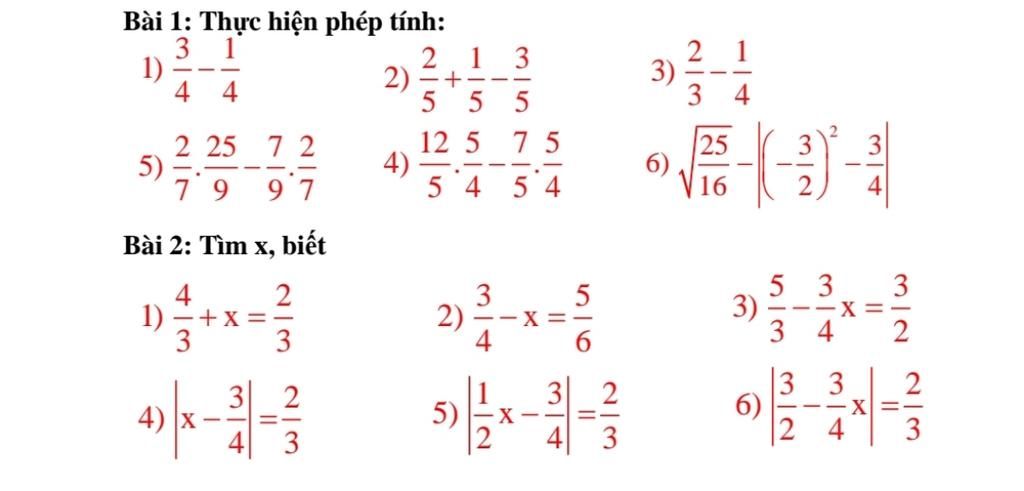 Bài 1: Thực hiện phép tính:

1) $\frac{3}{4}-\frac{1}{4}$

2) $\frac{2}{5}+\frac{1}{5}-\frac{3}{5}$

3) $\frac{2}{3}-\frac{1}{4}$

5) $\frac{2}{7}.\frac{25}{9}-\frac{7}{9}.\frac{2}{7}$

4) $\frac{12}{5}.\frac{5}{4}-\frac{7}{5}.\frac{5}{4}$

6) $\sqrt{\frac{25}{16}}-\left|\left(-\frac{3}{2}\right)^2-\frac{3}{4}\right|$

Bài 2: Tìm x, biết

1) $\frac{4}{3}+x=\frac{2}{3}$

2) $\frac{3}{4}-x=\frac{5}{6}$

3) $\frac{5}{3}-\frac{3}{4}x=\frac{3}{2}$

4) $\left|x-\frac{3}{4}\right|=\frac{2}{3}$

5) $\left|\frac{1}{2}x-\frac{3}{4}\right|=\frac{2}{3}$

6) $\left|\frac{3}{2}-\frac{3}{4}x\right|=\frac{2}{3}$